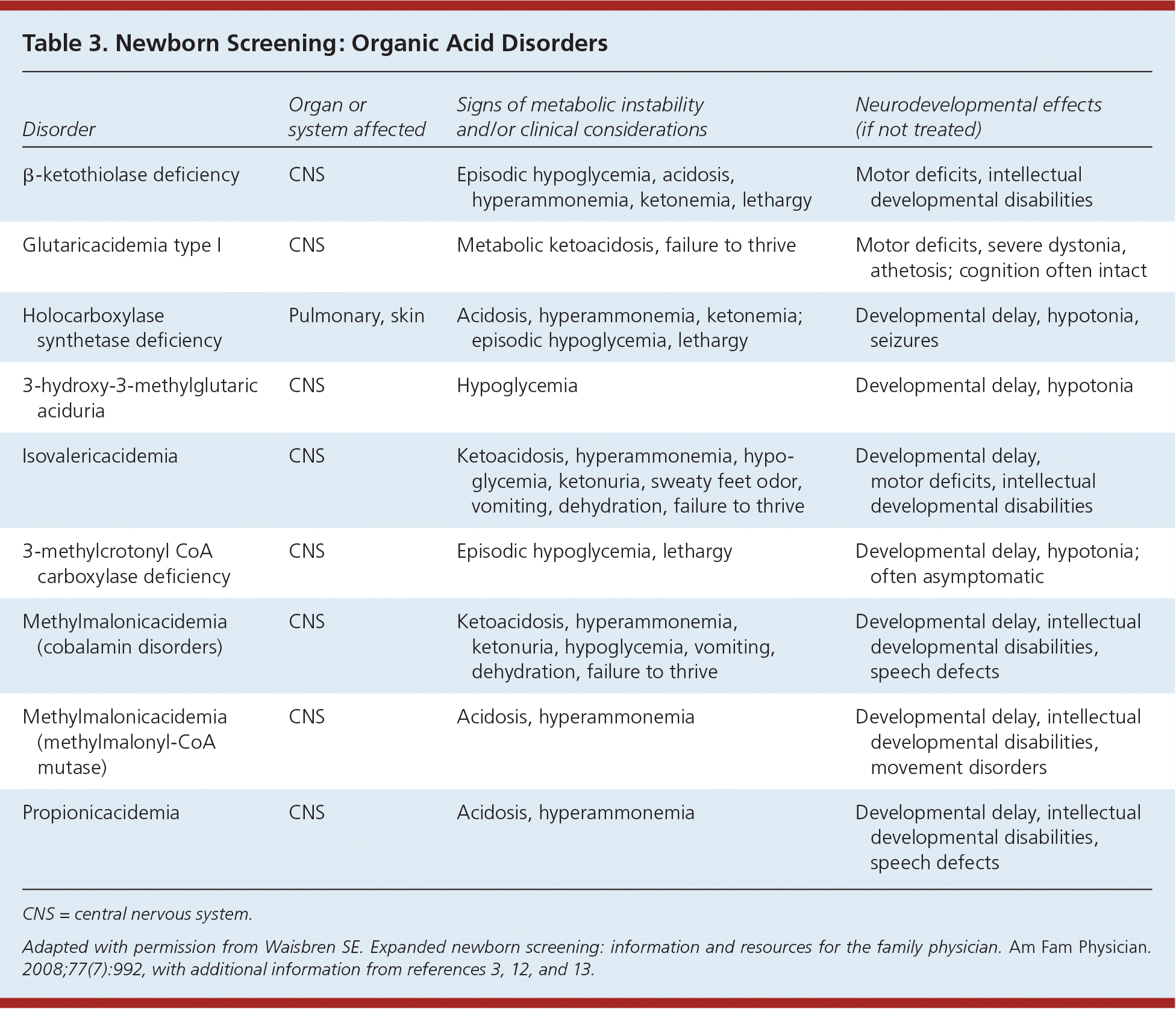 Table 3. Newborn Screening: Organic Acid Disorders

| Disorder | Organ or system affected | Signs of metabolic instability and/or clinical considerations | Neurodevelopmental effects (if not treated) |
|---|---|---|---|
| β-ketothiolase deficiency | CNS | Episodic hypoglycemia, acidosis, hyperammonemia, ketonemia, lethargy | Motor deficits, intellectual developmental disabilities |
| Glutaricacidemia type I | CNS | Metabolic ketoacidosis, failure to thrive | Motor deficits, severe dystonia, athetosis; cognition often intact |
| Holocarboxylase synthetase deficiency | Pulmonary, skin | Acidosis, hyperammonemia, ketonemia; episodic hypoglycemia, lethargy | Developmental delay, hypotonia, seizures |
| 3-hydroxy-3-methylglutaric aciduria | CNS | Hypoglycemia | Developmental delay, hypotonia |
| Isovalericacidemia | CNS | Ketoacidosis, hyperammonemia, hypoglycemia, ketonuria, sweaty feet odor, vomiting, dehydration, failure to thrive | Developmental delay, motor deficits, intellectual developmental disabilities |
| 3-methylcrotonyl CoA carboxylase deficiency | CNS | Episodic hypoglycemia, lethargy | Developmental delay, hypotonia; often asymptomatic |
| Methylmalonicacidemia (cobalamin disorders) | CNS | Ketoacidosis, hyperammonemia, ketonuria, hypoglycemia, vomiting, dehydration, failure to thrive | Developmental delay, intellectual developmental disabilities, speech defects |
| Methylmalonicacidemia (methylmalonyl-CoA mutase) | CNS | Acidosis, hyperammonemia | Developmental delay, intellectual developmental disabilities, movement disorders |
| Propionicacidemia | CNS | Acidosis, hyperammonemia | Developmental delay, intellectual developmental disabilities, speech defects |

CNS = central nervous system.

Adapted with permission from Waisbren SE. Expanded newborn screening: information and resources for the family physician. Am Fam Physician. 2008;77(7):992, with additional information from references 3, 12, and 13.